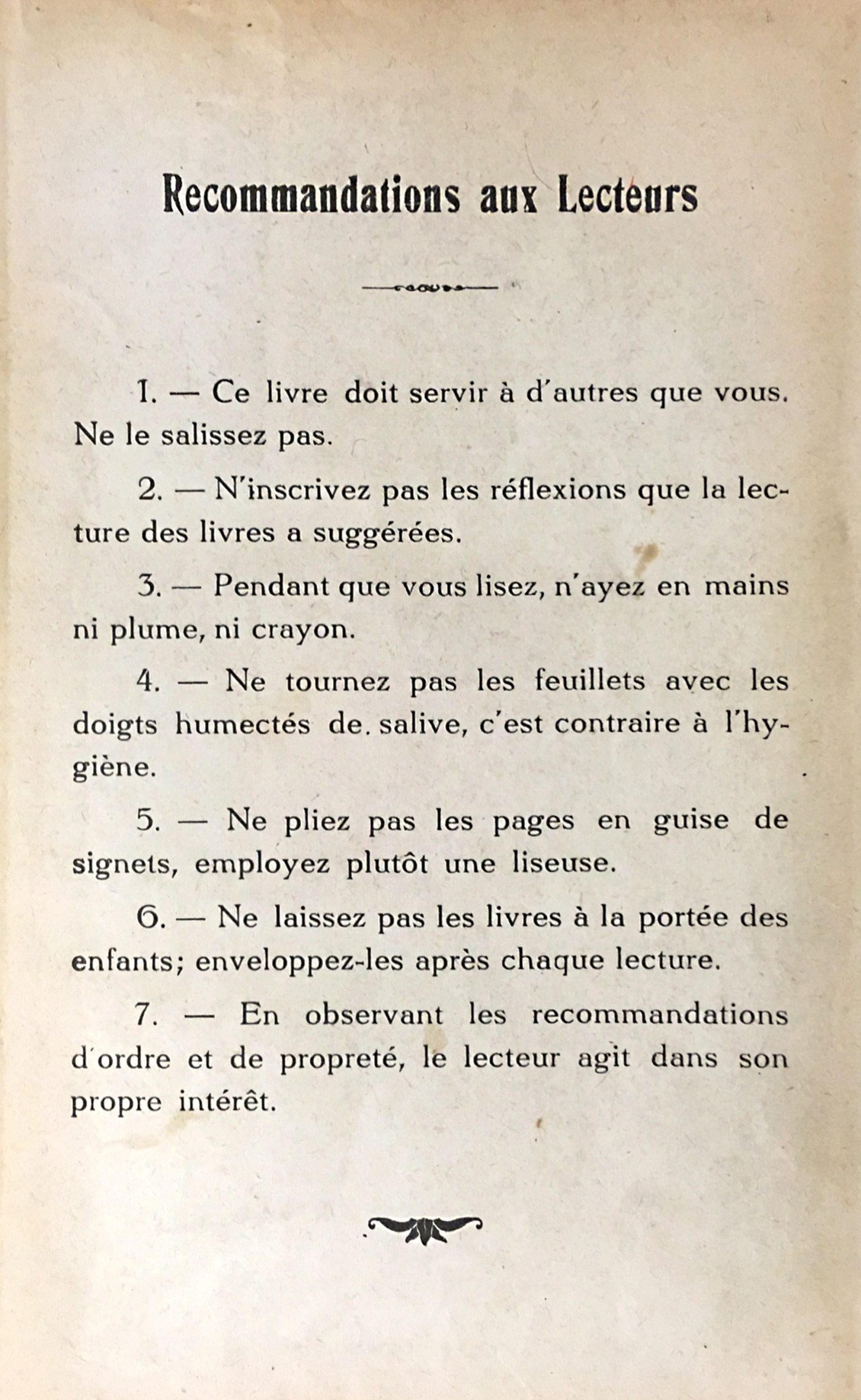 Recommandations aux Lecteurs

1. — Ce livre doit servir à d'autres que vous. Ne le salissez pas.

2. — N'inscrivez pas les réflexions que la lecture des livres a suggérées.

3. — Pendant que vous lisez, n'ayez en mains ni plume, ni crayon.

4. — Ne tournez pas les feuillets avec les doigts humectés de. salive, c'est contraire à l'hygiène.

5. — Ne pliez pas les pages en guise de signets, employez plutôt une liseuse.

6. — Ne laissez pas les livres à la portée des enfants; enveloppez-les après chaque lecture.

7. — En observant les recommandations d'ordre et de propreté, le lecteur agit dans son propre intérêt.